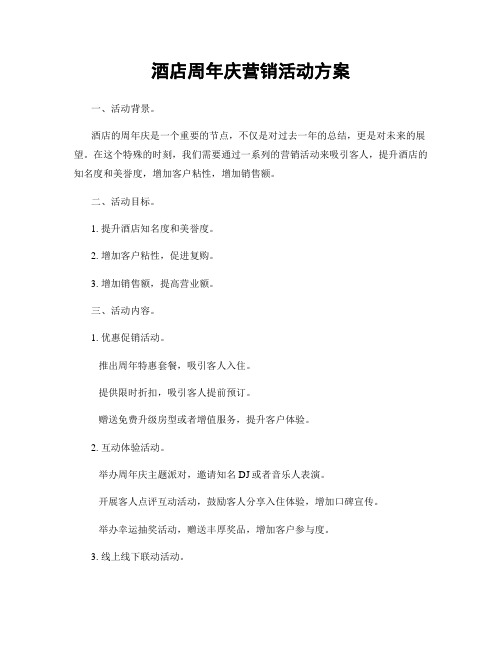 酒店周年庆营销活动方案

一、活动背景。

酒店的周年庆是一个重要的节点，不仅是对过去一年的总结，更是对未来的展望。在这个特殊的时刻，我们需要通过一系列的营销活动来吸引客人，提升酒店的知名度和美誉度，增加客户粘性，增加销售额。

二、活动目标。

1. 提升酒店知名度和美誉度。

2. 增加客户粘性，促进复购。

3. 增加销售额，提高营业额。

三、活动内容。

1. 优惠促销活动。

推出周年特惠套餐，吸引客人入住。

提供限时折扣，吸引客人提前预订。

赠送免费升级房型或者增值服务，提升客户体验。

2. 互动体验活动。

举办周年庆主题派对，邀请知名 DJ 或者音乐人表演。

开展客人点评互动活动，鼓励客人分享入住体验，增加口碑宣传。

举办幸运抽奖活动，赠送丰厚奖品，增加客户参与度。

3. 线上线下联动活动。